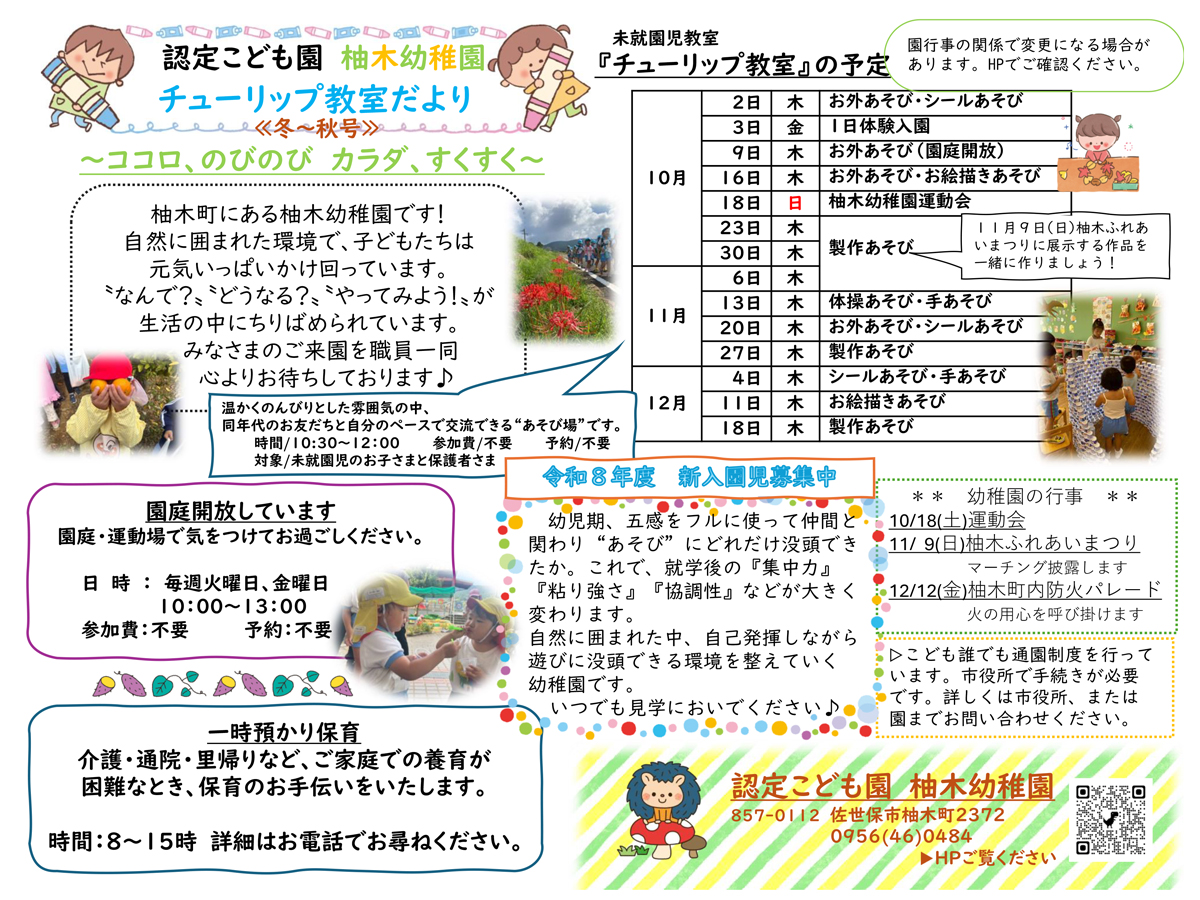 認定こども園 柚木幼稚園
チューリップ教室だより
≪冬～秋号≫
～ココロ、のびのび カラダ、すくすく～

柚木町にある柚木幼稚園です！
自然に囲まれた環境で、子どもたちは
元気いっぱいかけ回っています。
〝なんで？〟〝どうなる？〟〝やってみよう！〟が
生活の中にちりばめられています。
みなさまのご来園を職員一同
心よりお待ちしております♪

温かくのんびりとした雰囲気の中、
同年代のお友だちと自分のペースで交流できる“あそび場”です。
時間/10:30～12:00　参加費/不要　予約/不要
対象/未就園児のお子さまと保護者さま

未就園児教室
『チューリップ教室』の予定

園行事の関係で変更になる場合があります。HPでご確認ください。

| | | | |
|---|---|---|---|
| 10月 | 2日 | 木 | お外あそび・シールあそび |
| | 3日 | 金 | 1日体験入園 |
| | 9日 | 木 | お外あそび（園庭開放） |
| | 16日 | 木 | お外あそび・お絵描きあそび |
| | 18日 | 日 | 柚木幼稚園運動会 |
| | 23日 | 木 | 製作あそび |
| | 30日 | 木 | |
| 11月 | 6日 | 木 | |
| | 13日 | 木 | 体操あそび・手あそび |
| | 20日 | 木 | お外あそび・シールあそび |
| | 27日 | 木 | 製作あそび |
| 12月 | 4日 | 木 | シールあそび・手あそび |
| | 11日 | 木 | お絵描きあそび |
| | 18日 | 木 | 製作あそび |

11月9日(日)柚木ふれあいまつりに展示する作品を一緒に作りましょう！

園庭開放しています
園庭・運動場で気をつけてお過ごしください。

日 時 ： 毎週火曜日、金曜日
10:00～13:00
参加費：不要　　予約：不要

一時預かり保育
介護・通院・里帰りなど、ご家庭での養育が困難なとき、保育のお手伝いをいたします。

時間：8～15時 詳細はお電話でお尋ねください。

令和８年度　新入園児募集中

幼児期、五感をフルに使って仲間と関わり“あそび”にどれだけ没頭できたか。これで、就学後の『集中力』『粘り強さ』『協調性』などが大きく変わります。
自然に囲まれた中、自己発揮しながら遊びに没頭できる環境を整えていく幼稚園です。
いつでも見学においでください♪

＊＊　幼稚園の行事　＊＊
10/18(土)運動会
11/ 9(日)柚木ふれあいまつり
マーチング披露します
12/12(金)柚木町内防火パレード
火の用心を呼び掛けます

▷こども誰でも通園制度を行っています。市役所で手続きが必要です。詳しくは市役所、または園までお問い合わせください。

認定こども園 柚木幼稚園
857-0112 佐世保市柚木町2372
0956(46)0484
▶HPご覧ください